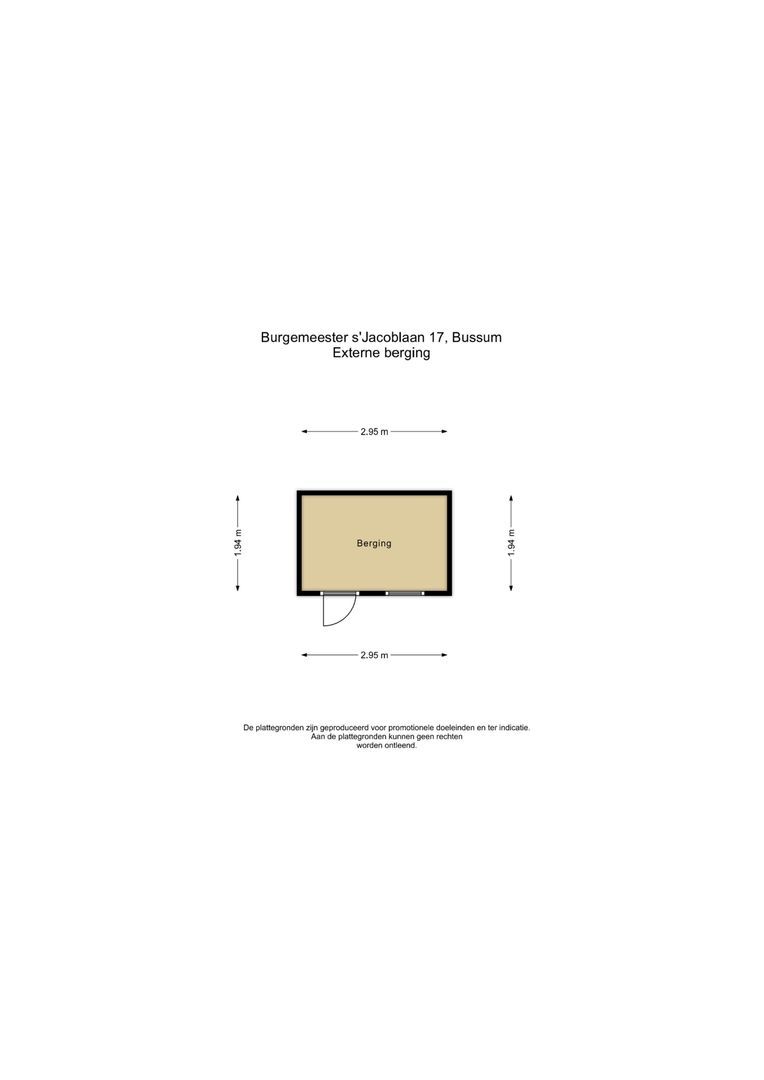 Burgemeester s'Jacoblaan 17, Bussum
Externe berging

2.95 m

1.94 m

Berging

1.94 m

2.95 m

De plattegronden zijn geproduceerd voor promotionele doeleinden en ter indicatie. Aan de plattegronden kunnen geen rechten worden ontleend.